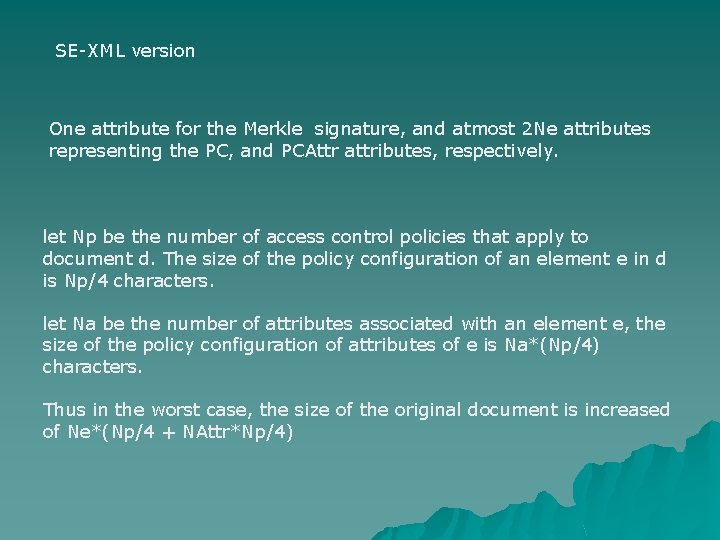 SE-XML version

One attribute for the Merkle signature, and atmost 2Ne attributes representing the PC, and PCAttr attributes, respectively.

let Np be the number of access control policies that apply to document d. The size of the policy configuration of an element e in d is Np/4 characters.

let Na be the number of attributes associated with an element e, the size of the policy configuration of attributes of e is Na*(Np/4) characters.

Thus in the worst case, the size of the original document is increased of Ne*(Np/4 + NAttr*Np/4)